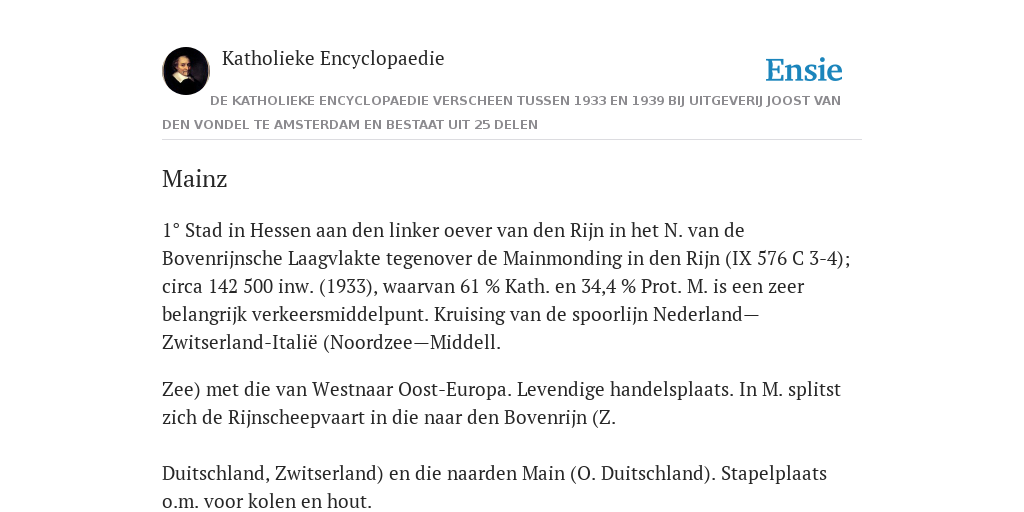 Katholieke Encyclopaedie

Ensie

DE KATHOLIEKE ENCYCLOPAEDIE VERSCHEEN TUSSEN 1933 EN 1939 BIJ UITGEVERIJ JOOST VAN DEN VONDEL TE AMSTERDAM EN BESTAAT UIT 25 DELEN

Mainz

1° Stad in Hessen aan den linker oever van den Rijn in het N. van de Bovenrijnsche Laagvlakte tegenover de Mainmonding in den Rijn (IX 576 C 3-4); circa 142 500 inw. (1933), waarvan 61 % Kath. en 34,4 % Prot. M. is een zeer belangrijk verkeersmiddelpunt. Kruising van de spoorlijn Nederland—Zwitserland-Italië (Noordzee—Middell.

Zee) met die van Westnaar Oost-Europa. Levendige handelsplaats. In M. splitst zich de Rijnscheepvaart in die naar den Bovenrijn (Z.

Duitschland, Zwitserland) en die naarden Main (O. Duitschland). Stapelplaats o.m. voor kolen en hout.